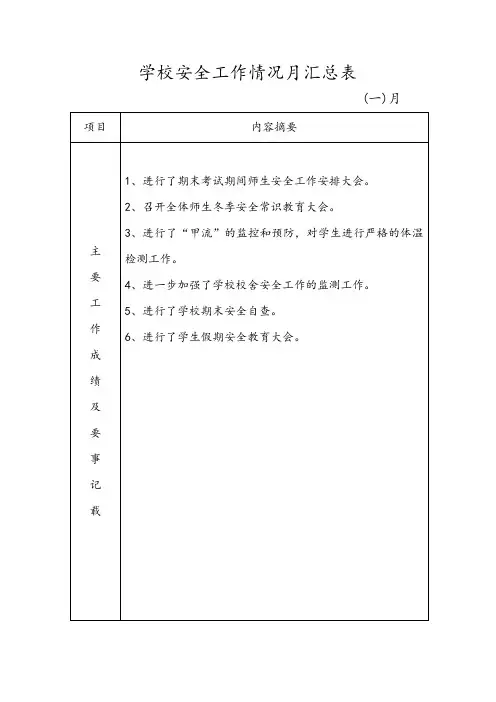 学校安全工作情况月汇总表

(一)月

| 项目 | 内容摘要 |
|---|---|
| 主要工作成绩及要事记载 | 1、进行了期末考试期间师生安全工作安排大会。<br>2、召开全体师生冬季安全常识教育大会。<br>3、进行了“甲流”的监控和预防，对学生进行严格的体温检测工作。<br>4、进一步加强了学校校舍安全工作的监测工作。<br>5、进行了学校期末安全自查。<br>6、进行了学生假期安全教育大会。 |